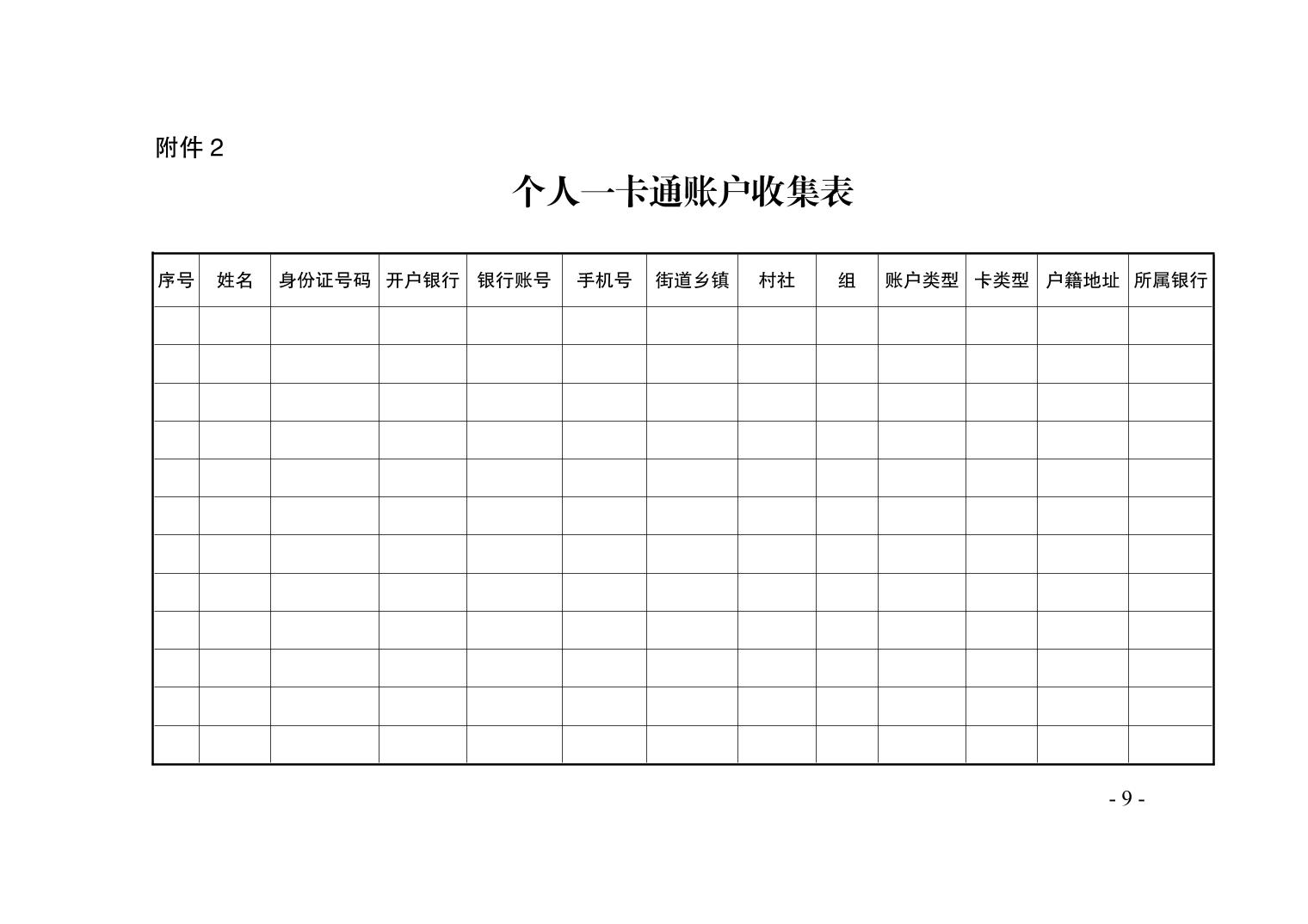 附件 2

个人一卡通账户收集表

| 序号 | 姓名 | 身份证号码 | 开户银行 | 银行账号 | 手机号 | 街道乡镇 | 村社 | 组 | 账户类型 | 卡类型 | 户籍地址 | 所属银行 |
|---|---|---|---|---|---|---|---|---|---|---|---|---|
| | | | | | | | | | | | | |
| | | | | | | | | | | | | |
| | | | | | | | | | | | | |
| | | | | | | | | | | | | |
| | | | | | | | | | | | | |
| | | | | | | | | | | | | |
| | | | | | | | | | | | | |
| | | | | | | | | | | | | |
| | | | | | | | | | | | | |
| | | | | | | | | | | | | |
| | | | | | | | | | | | | |
| | | | | | | | | | | | | |

- 9 -